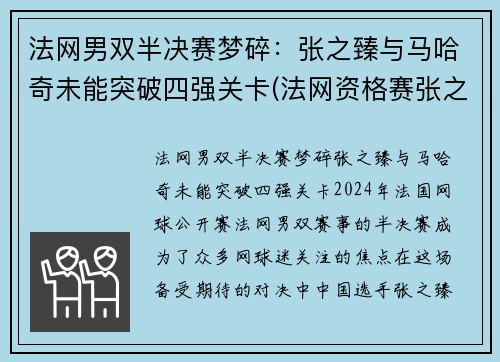 法网男双半决赛梦碎：张之臻与马哈奇未能突破四强关卡(法网资格赛张之

法网男双半决赛梦碎张之臻与马哈奇未能突破四强关卡2024年法国网球公开赛法网男双赛事的半决赛成为了众多网球迷关注的焦点在这场备受期待的对决中中国选手张之臻